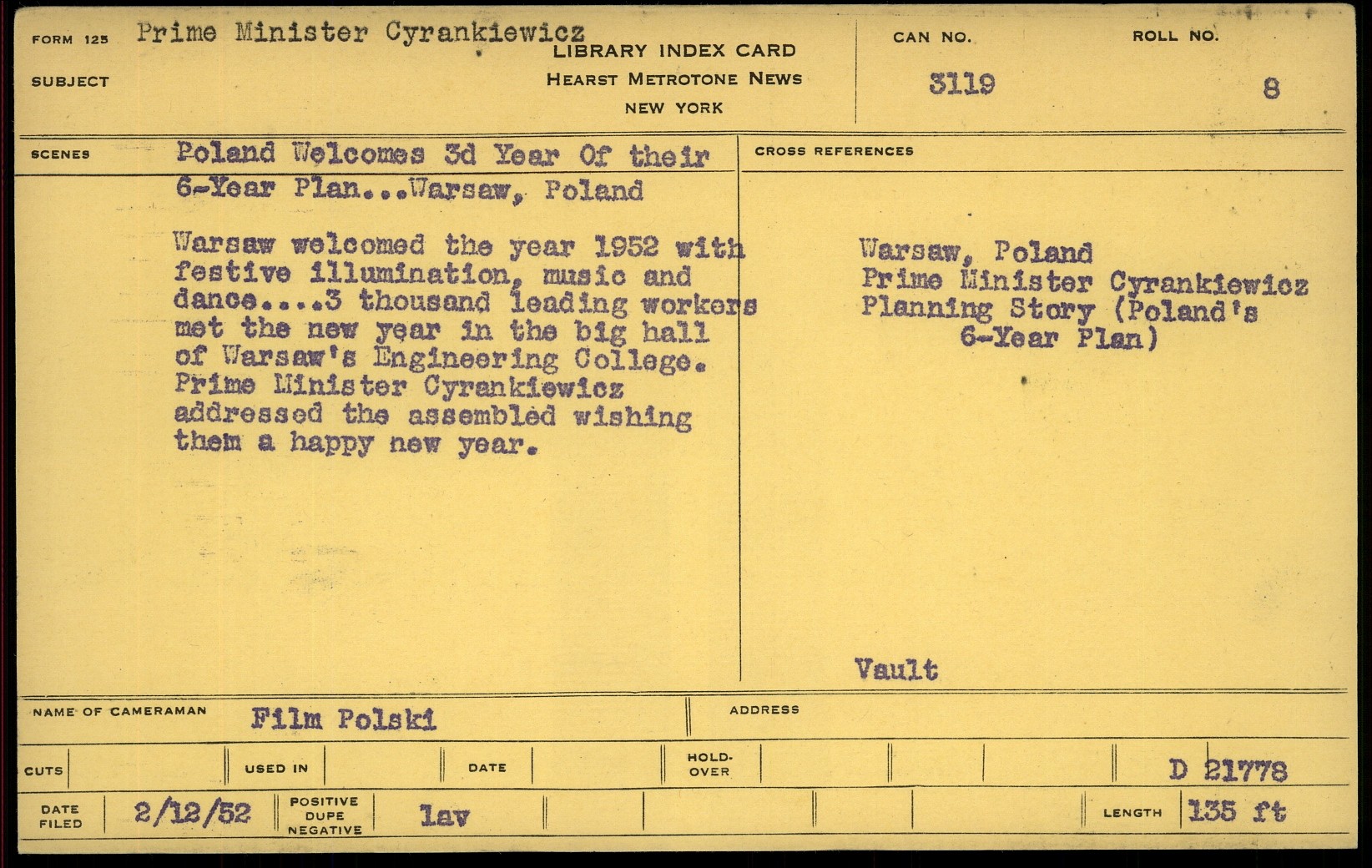 FORM 125 Prime Minister Cyrankiewicz
SUBJECT

LIBRARY INDEX CARD
HEARST METROTONE NEWS
NEW YORK

CAN NO. 3119

ROLL NO. 8

SCENES Poland Welcomes 3d Year Of their 6-Year Plan...Warsaw, Poland

Warsaw welcomed the year 1952 with festive illumination, music and dance....3 thousand leading workers met the new year in the big hall of Warsaw's Engineering College. Prime Minister Cyrankiewicz addressed the assembled wishing them a happy new year.

CROSS REFERENCES

Warsaw, Poland
Prime Minister Cyrankiewicz
Planning Story (Poland's 6-Year Plan)

Vault

NAME OF CAMERAMAN Film Polski

ADDRESS

CUTS

USED IN

DATE

HOLD-OVER

D 21778

DATE FILED 2/12/52

POSITIVE DUPE NEGATIVE lav

LENGTH 135 ft